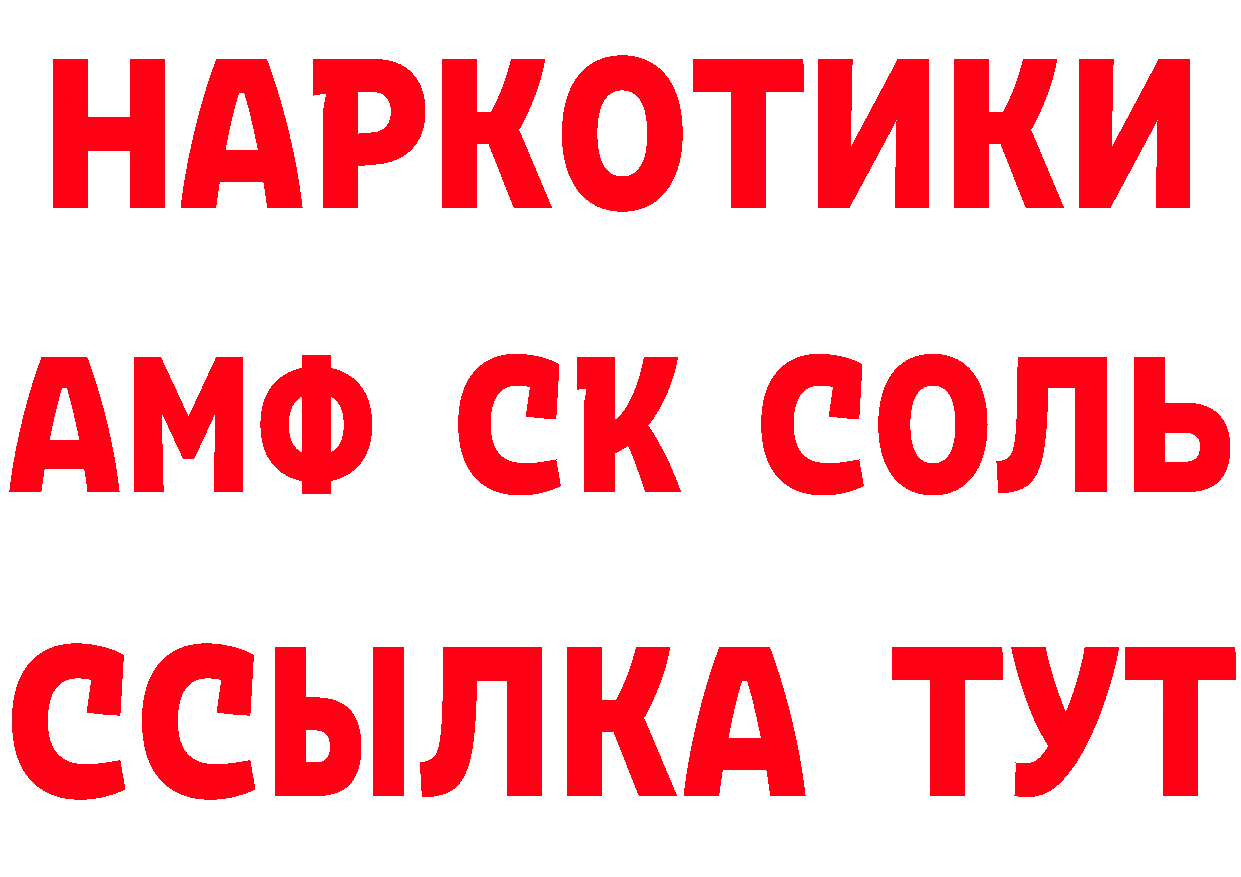 НАРКОТИКИ

АМФ СК СОЛЬ

ССЫЛКА ТУТ